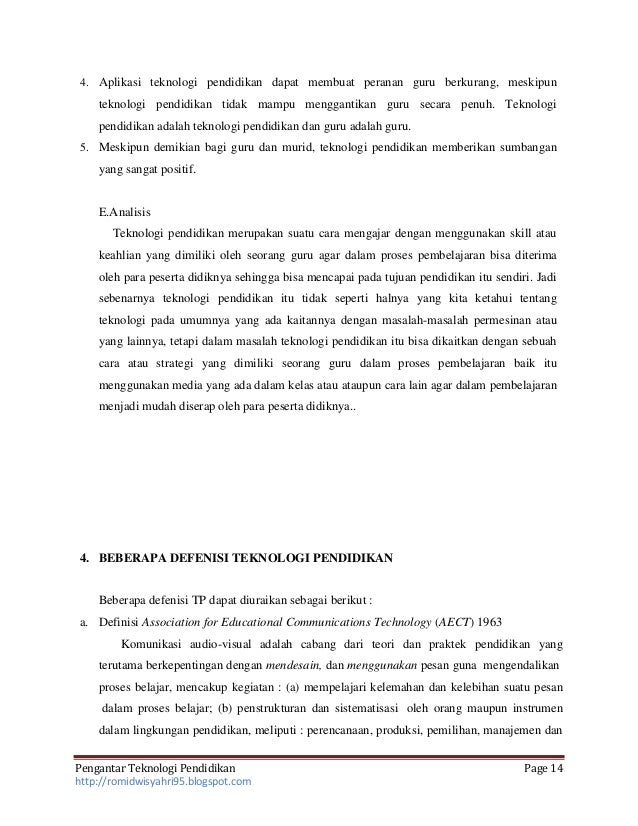 4. Aplikasi teknologi pendidikan dapat membuat peranan guru berkurang, meskipun teknologi pendidikan tidak mampu menggantikan guru secara penuh. Teknologi pendidikan adalah teknologi pendidikan dan guru adalah guru.
5. Meskipun demikian bagi guru dan murid, teknologi pendidikan memberikan sumbangan yang sangat positif.

E.Analisis

Teknologi pendidikan merupakan suatu cara mengajar dengan menggunakan skill atau keahlian yang dimiliki oleh seorang guru agar dalam proses pembelajaran bisa diterima oleh para peserta didiknya sehingga bisa mencapai pada tujuan pendidikan itu sendiri. Jadi sebenarnya teknologi pendidikan itu tidak seperti halnya yang kita ketahui tentang teknologi pada umumnya yang ada kaitannya dengan masalah-masalah permesinan atau yang lainnya, tetapi dalam masalah teknologi pendidikan itu bisa dikaitkan dengan sebuah cara atau strategi yang dimiliki seorang guru dalam proses pembelajaran baik itu menggunakan media yang ada dalam kelas atau ataupun cara lain agar dalam pembelajaran menjadi mudah diserap oleh para peserta didiknya..

4. BEBERAPA DEFENISI TEKNOLOGI PENDIDIKAN

Beberapa defenisi TP dapat diuraikan sebagai berikut :

a. Definisi Association for Educational Communications Technology (AECT) 1963

Komunikasi audio-visual adalah cabang dari teori dan praktek pendidikan yang terutama berkepentingan dengan mendesain, dan menggunakan pesan guna mengendalikan proses belajar, mencakup kegiatan : (a) mempelajari kelemahan dan kelebihan suatu pesan dalam proses belajar; (b) penstrukturan dan sistematisasi oleh orang maupun instrumen dalam lingkungan pendidikan, meliputi : perencanaan, produksi, pemilihan, manajemen dan

Pengantar Teknologi Pendidikan Page 14
http://romidwisyahri95.blogspot.com